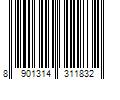 8 901314 311832